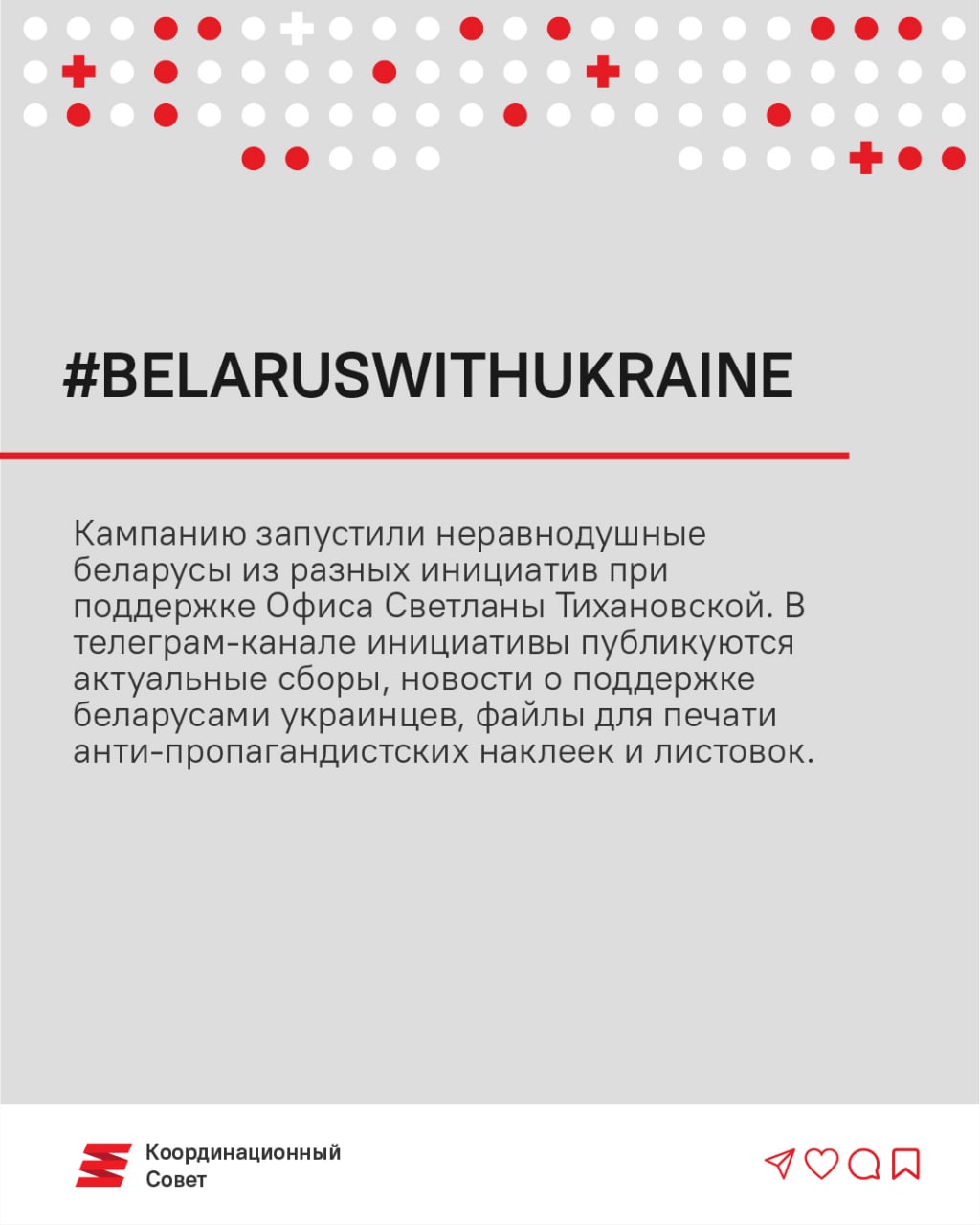 #BELARUSWITHUKRAINE

Кампанию запустили неравнодушные беларусы из разных инициатив при поддержке Офиса Светланы Тихановской. В телеграм-канале инициативы публикуются актуальные сборы, новости о поддержке беларусами украинцев, файлы для печати анти-пропагандистских наклеек и листовок.

Координационный Совет